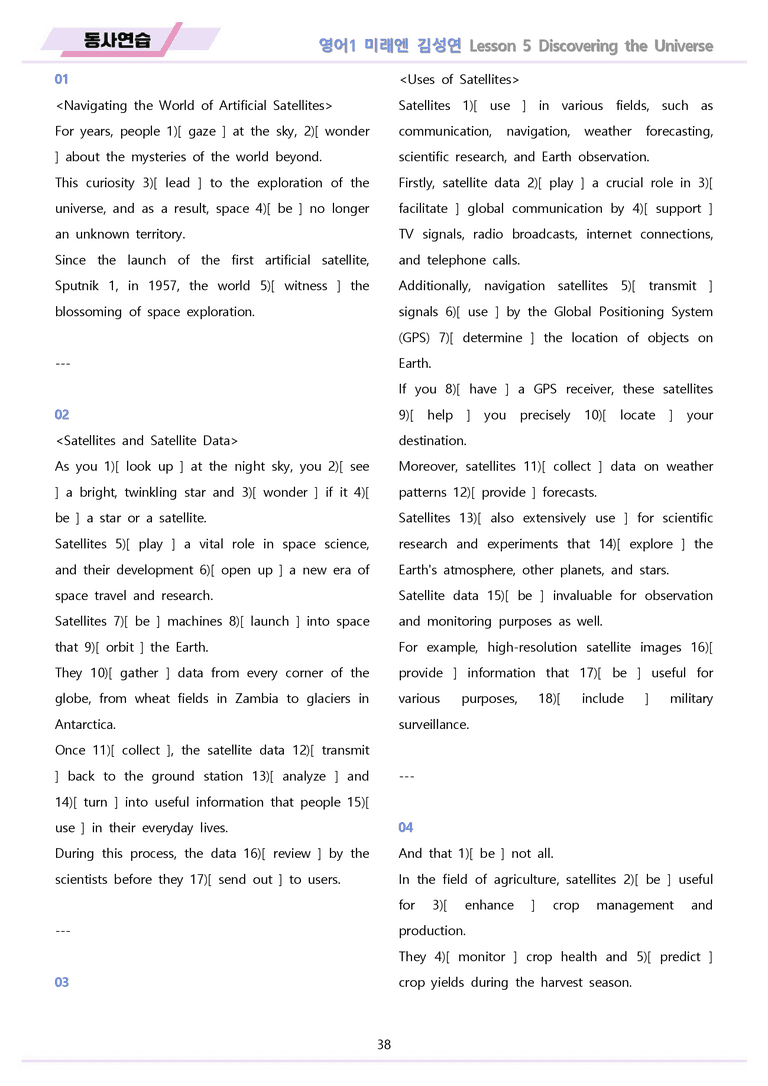 동사연습

영어1 미래엔 김성연 Lesson 5 Discovering the Universe

01

<Navigating the World of Artificial Satellites>

For years, people 1)[ gaze ] at the sky, 2)[ wonder ] about the mysteries of the world beyond.

This curiosity 3)[ lead ] to the exploration of the universe, and as a result, space 4)[ be ] no longer an unknown territory.

Since the launch of the first artificial satellite, Sputnik 1, in 1957, the world 5)[ witness ] the blossoming of space exploration.

---

02

<Satellites and Satellite Data>

As you 1)[ look up ] at the night sky, you 2)[ see ] a bright, twinkling star and 3)[ wonder ] if it 4)[ be ] a star or a satellite.

Satellites 5)[ play ] a vital role in space science, and their development 6)[ open up ] a new era of space travel and research.

Satellites 7)[ be ] machines 8)[ launch ] into space that 9)[ orbit ] the Earth.

They 10)[ gather ] data from every corner of the globe, from wheat fields in Zambia to glaciers in Antarctica.

Once 11)[ collect ], the satellite data 12)[ transmit ] back to the ground station 13)[ analyze ] and 14)[ turn ] into useful information that people 15)[ use ] in their everyday lives.

During this process, the data 16)[ review ] by the scientists before they 17)[ send out ] to users.

---

03

<Uses of Satellites>

Satellites 1)[ use ] in various fields, such as communication, navigation, weather forecasting, scientific research, and Earth observation.

Firstly, satellite data 2)[ play ] a crucial role in 3)[ facilitate ] global communication by 4)[ support ] TV signals, radio broadcasts, internet connections, and telephone calls.

Additionally, navigation satellites 5)[ transmit ] signals 6)[ use ] by the Global Positioning System (GPS) 7)[ determine ] the location of objects on Earth.

If you 8)[ have ] a GPS receiver, these satellites 9)[ help ] you precisely 10)[ locate ] your destination.

Moreover, satellites 11)[ collect ] data on weather patterns 12)[ provide ] forecasts.

Satellites 13)[ also extensively use ] for scientific research and experiments that 14)[ explore ] the Earth's atmosphere, other planets, and stars.

Satellite data 15)[ be ] invaluable for observation and monitoring purposes as well.

For example, high-resolution satellite images 16)[ provide ] information that 17)[ be ] useful for various purposes, 18)[ include ] military surveillance.

---

04

And that 1)[ be ] not all.

In the field of agriculture, satellites 2)[ be ] useful for 3)[ enhance ] crop management and production.

They 4)[ monitor ] crop health and 5)[ predict ] crop yields during the harvest season.

38